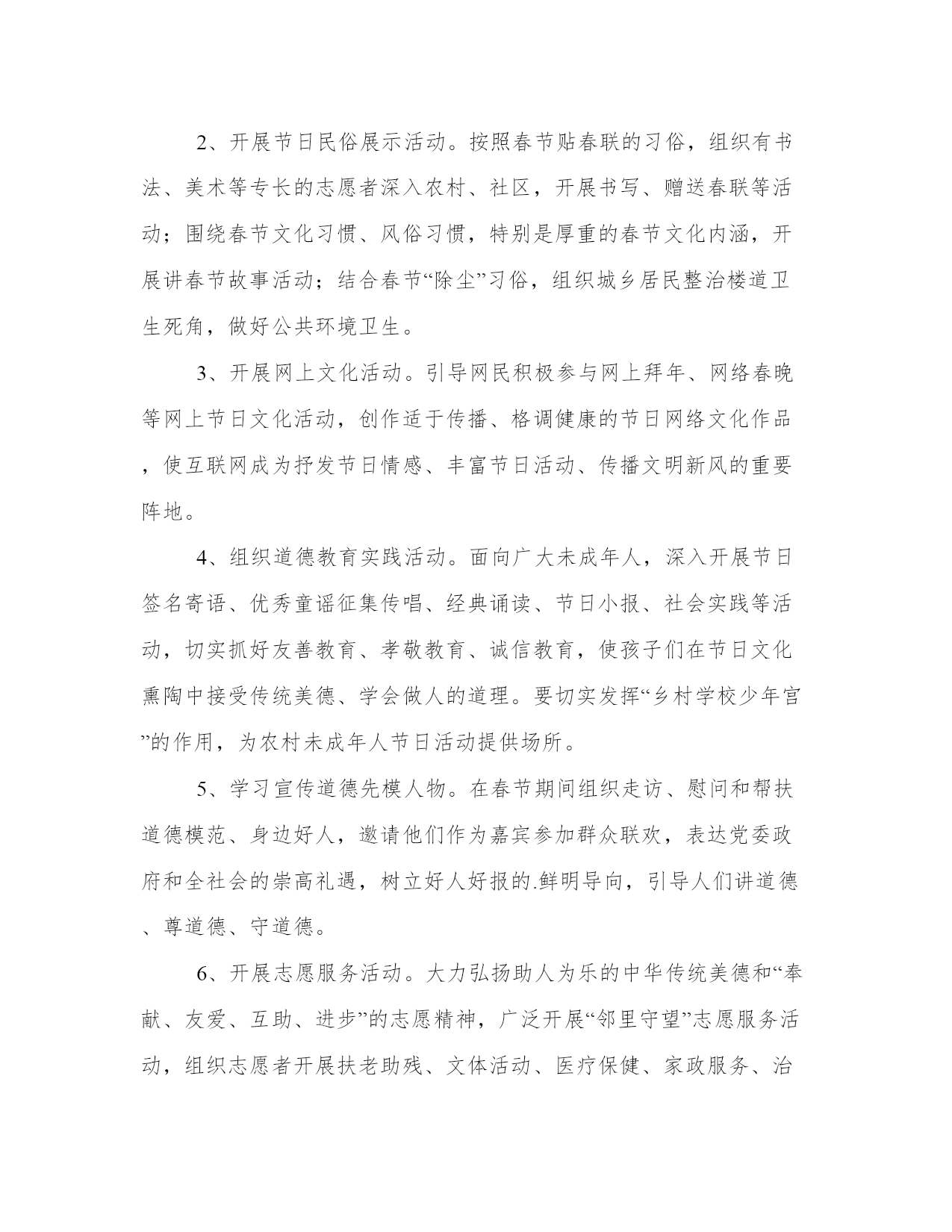 2、开展节日民俗展示活动。按照春节贴春联的习俗，组织有书法、美术等专长的志愿者深入农村、社区，开展书写、赠送春联等活动；围绕春节文化习惯、风俗习惯，特别是厚重的春节文化内涵，开展讲春节故事活动；结合春节“除尘”习俗，组织城乡居民整治楼道卫生死角，做好公共环境卫生。

3、开展网上文化活动。引导网民积极参与网上拜年、网络春晚等网上节日文化活动，创作适于传播、格调健康的节日网络文化作品，使互联网成为抒发节日情感、丰富节日活动、传播文明新风的重要阵地。

4、组织道德教育实践活动。面向广大未成年人，深入开展节日签名寄语、优秀童谣征集传唱、经典诵读、节日小报、社会实践等活动，切实抓好友善教育、孝敬教育、诚信教育，使孩子们在节日文化熏陶中接受传统美德、学会做人的道理。要切实发挥“乡村学校少年宫”的作用，为农村未成年人节日活动提供场所。

5、学习宣传道德先模人物。在春节期间组织走访、慰问和帮扶道德模范、身边好人，邀请他们作为嘉宾参加群众联欢，表达党委政府和全社会的崇高礼遇，树立好人好报的.鲜明导向，引导人们讲道德、尊道德、守道德。

6、开展志愿服务活动。大力弘扬助人为乐的中华传统美德和“奉献、友爱、互助、进步”的志愿精神，广泛开展“邻里守望”志愿服务活动，组织志愿者开展扶老助残、文体活动、医疗保健、家政服务、治